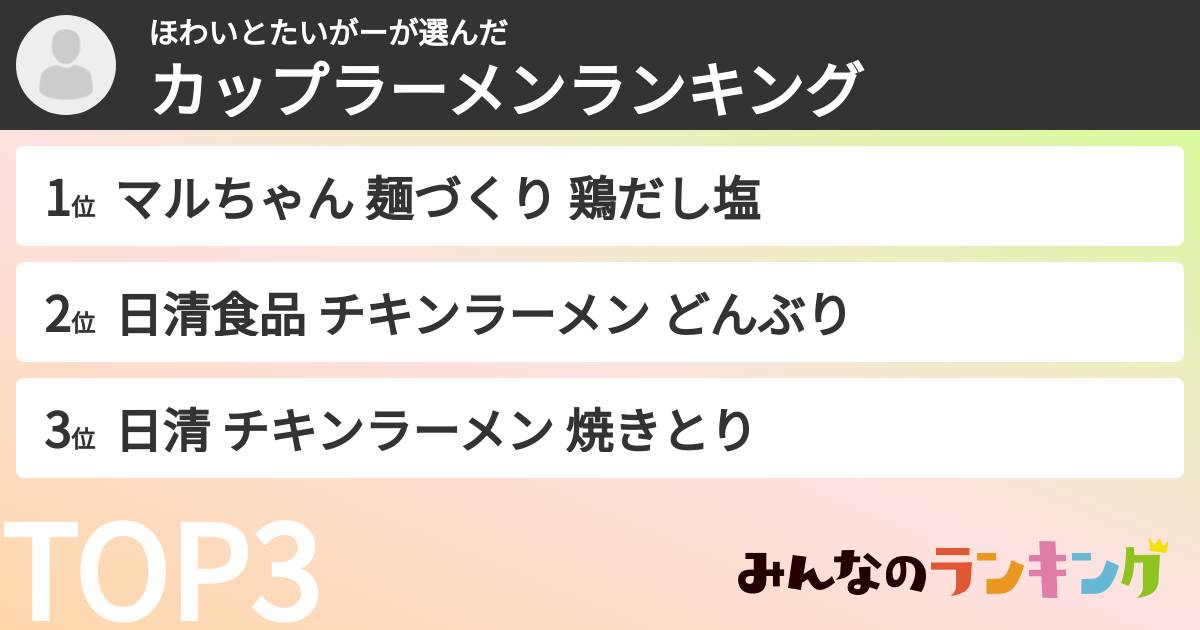 ほわいとたいがーが選んだ
カップラーメンランキング

1位 マルちゃん 麺づくり 鶏だし塩

2位 日清食品 チキンラーメン どんぶり

3位 日清 チキンラーメン 焼きとり

TOP3

みんなのランキング